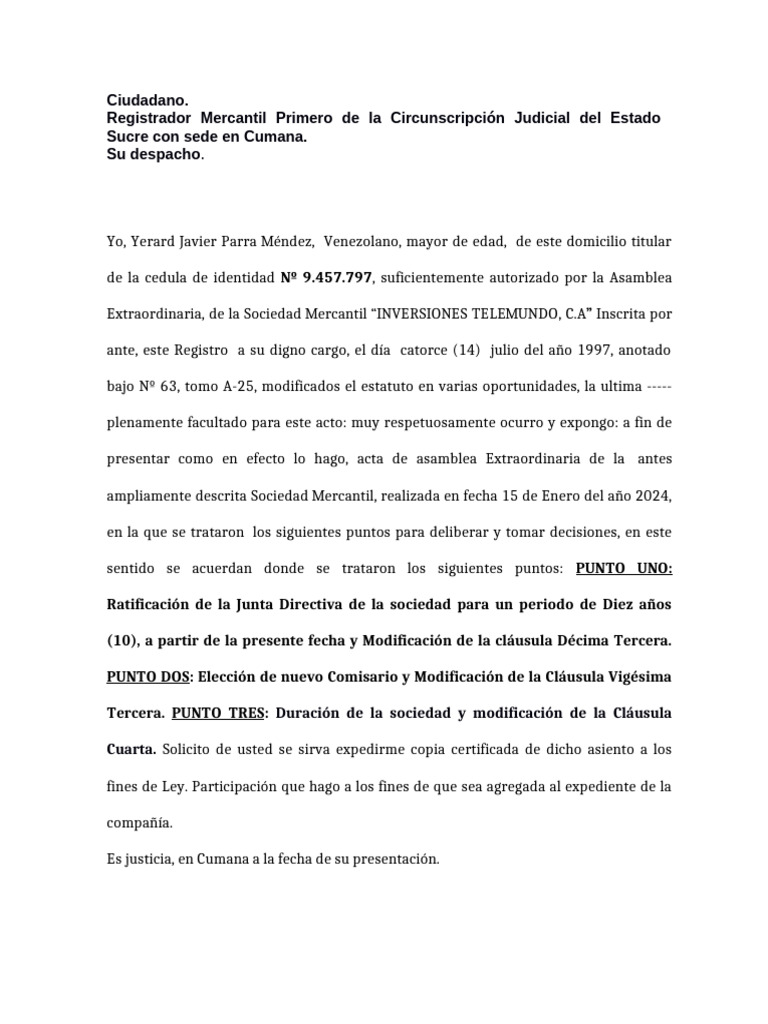 Ciudadano.
Registrador Mercantil Primero de la Circunscripción Judicial del Estado Sucre con sede en Cumana.
Su despacho.

Yo, Yerard Javier Parra Méndez, Venezolano, mayor de edad, de este domicilio titular de la cedula de identidad Nº 9.457.797, suficientemente autorizado por la Asamblea Extraordinaria, de la Sociedad Mercantil “INVERSIONES TELEMUNDO, C.A” Inscrita por ante, este Registro a su digno cargo, el día catorce (14) julio del año 1997, anotado bajo Nº 63, tomo A-25, modificados el estatuto en varias oportunidades, la ultima ----- plenamente facultado para este acto: muy respetuosamente ocurro y expongo: a fin de presentar como en efecto lo hago, acta de asamblea Extraordinaria de la antes ampliamente descrita Sociedad Mercantil, realizada en fecha 15 de Enero del año 2024, en la que se trataron los siguientes puntos para deliberar y tomar decisiones, en este sentido se acuerdan donde se trataron los siguientes puntos: PUNTO UNO: Ratificación de la Junta Directiva de la sociedad para un periodo de Diez años (10), a partir de la presente fecha y Modificación de la cláusula Décima Tercera. PUNTO DOS: Elección de nuevo Comisario y Modificación de la Cláusula Vigésima Tercera. PUNTO TRES: Duración de la sociedad y modificación de la Cláusula Cuarta. Solicito de usted se sirva expedirme copia certificada de dicho asiento a los fines de Ley. Participación que hago a los fines de que sea agregada al expediente de la compañía.
Es justicia, en Cumana a la fecha de su presentación.